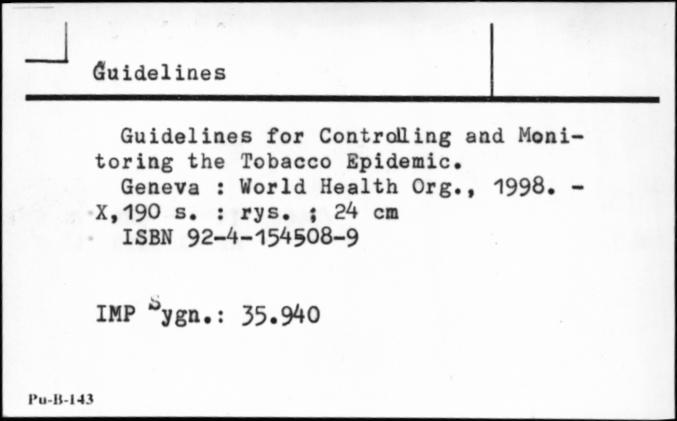 Guidelines

Guidelines for Controlling and Monitoring the Tobacco Epidemic.
Geneva : World Health Org., 1998. - X,190 s. : rys. ; 24 cm
ISBN 92-4-154508-9

IMP Sygn.: 35.940

Pu-B-143